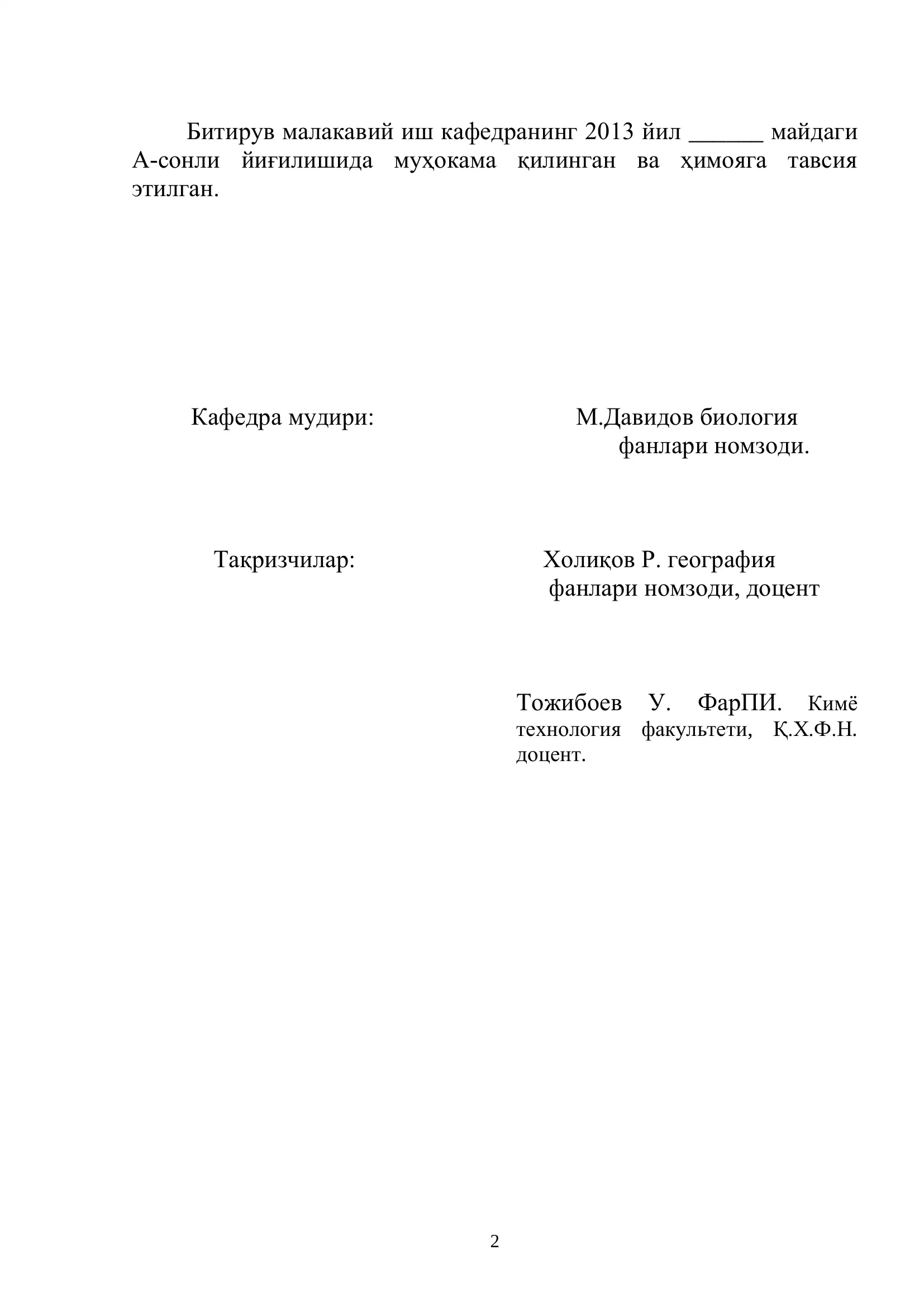 Битирув малакавий иш кафедранинг 2013 йил ______ майдаги А-сонли йиғилишида муҳокама қилинган ва ҳимояга тавсия этилган.

Кафедра мудири:

М.Давидов биология фанлари номзоди.

Такризчилар:

Холиқов Р. география фанлари номзоди, доцент

Тожибоев У. ФарПИ. Кимё технология факультети, Қ.Х.Ф.Н. доцент.

2